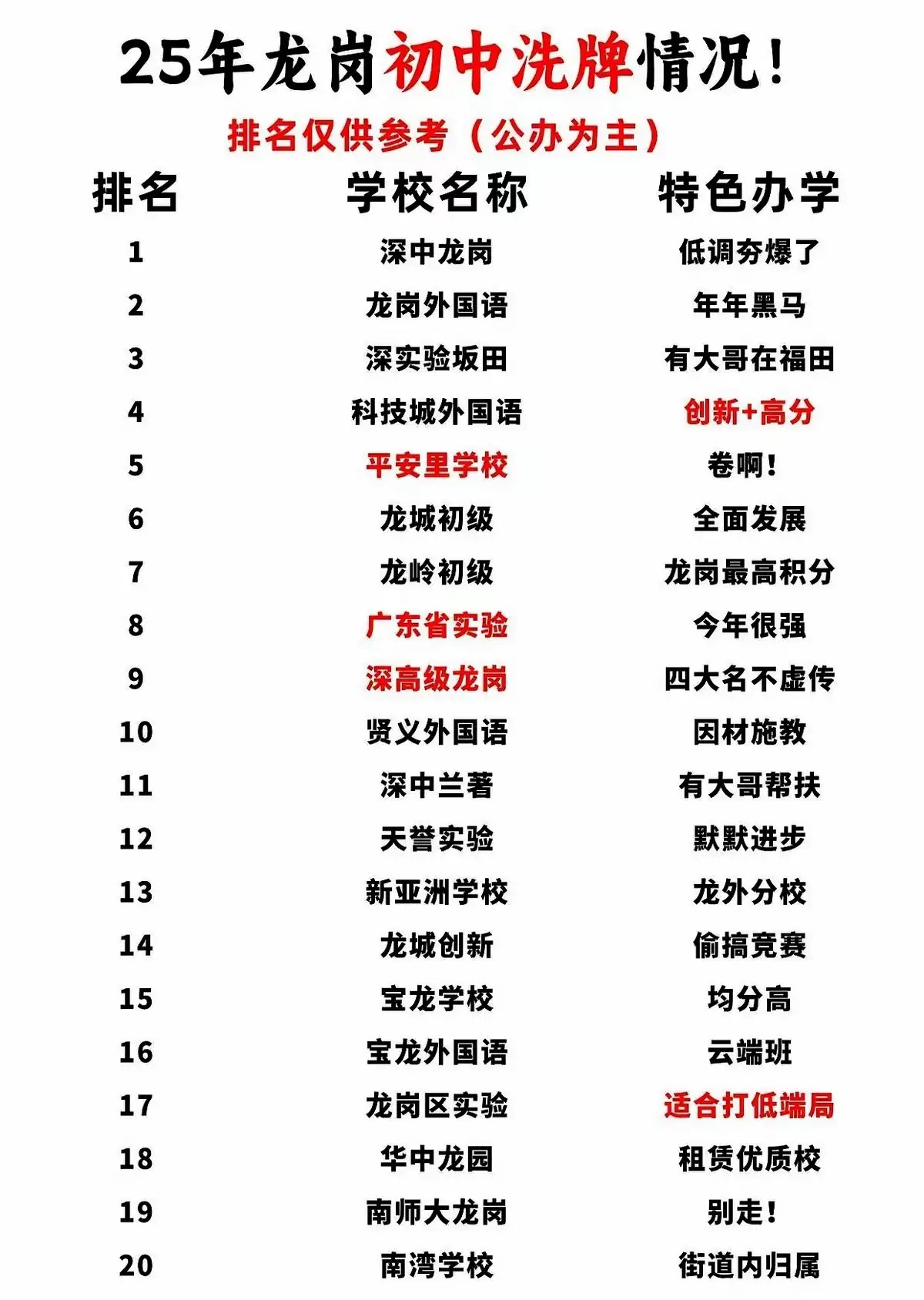 25年龙岗初中洗牌情况!

排名仅供参考（公办为主）

| 排名 | 学校名称 | 特色办学 |
|---|---|---|
| 1 | 深中龙岗 | 低调夯爆了 |
| 2 | 龙岗外国语 | 年年黑马 |
| 3 | 深实验坂田 | 有大哥在福田 |
| 4 | 科技城外国语 | 创新+高分 |
| 5 | 平安里学校 | 卷啊! |
| 6 | 龙城初级 | 全面发展 |
| 7 | 龙岭初级 | 龙岗最高积分 |
| 8 | 广东省实验 | 今年很强 |
| 9 | 深高级龙岗 | 四大名不虚传 |
| 10 | 贤义外国语 | 因材施教 |
| 11 | 深中兰著 | 有大哥帮扶 |
| 12 | 天誉实验 | 默默进步 |
| 13 | 新亚洲学校 | 龙外分校 |
| 14 | 龙城创新 | 偷搞竞赛 |
| 15 | 宝龙学校 | 均分高 |
| 16 | 宝龙外国语 | 云端班 |
| 17 | 龙岗区实验 | 适合打低端局 |
| 18 | 华中龙园 | 租赁优质校 |
| 19 | 南师大龙岗 | 别走! |
| 20 | 南湾学校 | 街道内归属 |